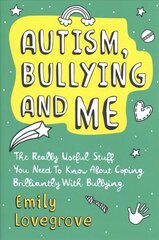 AUTISM, BULLYING AND ME

The Really Useful Stuff You Need To Know About Coping Brilliantly With Bullying

Emily Lovegrove